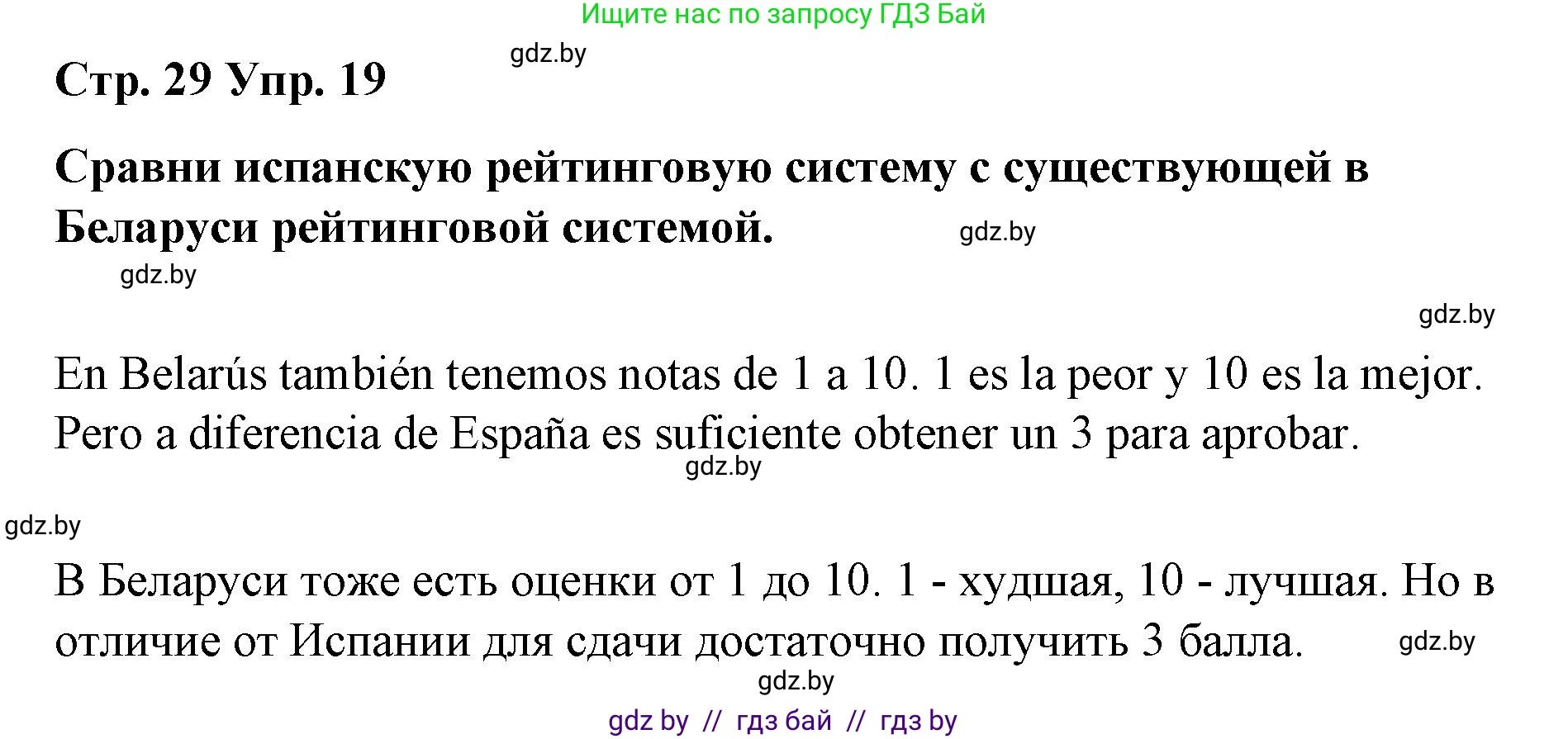 Ищите нас по запросу ГДЗ Бай

gdz.by

Стр. 29 Упр. 19

Сравни испанскую рейтинговую систему с существующей в Беларуси рейтинговой системой.

gdz.by

gdz.by

gdz.by

En Belarús también tenemos notas de 1 a 10. 1 es la peor y 10 es la mejor. Pero a diferencia de España es suficiente obtener un 3 para aprobar.

gdz.by

gdz.by

В Беларуси тоже есть оценки от 1 до 10. 1 - худшая, 10 - лучшая. Но в отличие от Испании для сдачи достаточно получить 3 балла.

gdz.by

gdz.by

gdz by // гдз бай // гдз by